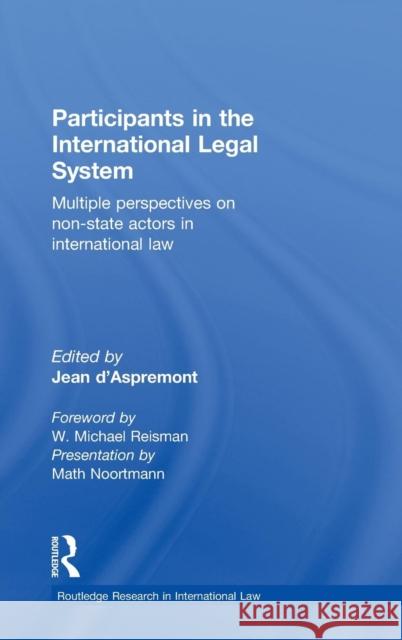 Participants in the International Legal System

Multiple perspectives on non-state actors in international law

Edited by
Jean d'Aspremont

Foreword by
W. Michael Reisman
Presentation by
Math Noortmann

ROUTLEDGE

Routledge Research in International Law